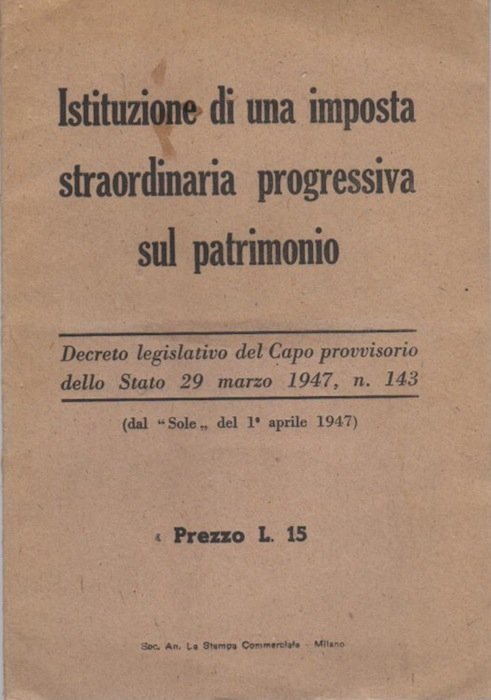 Istituzione di una imposta straordinaria progressiva sul patrimonio

Decreto legislativo del Capo provvisorio dello Stato 29 marzo 1947, n. 143

(dal "Sole" del 1° aprile 1947)

Prezzo L. 15

Soc. An. La Stampa Commerciale - Milano